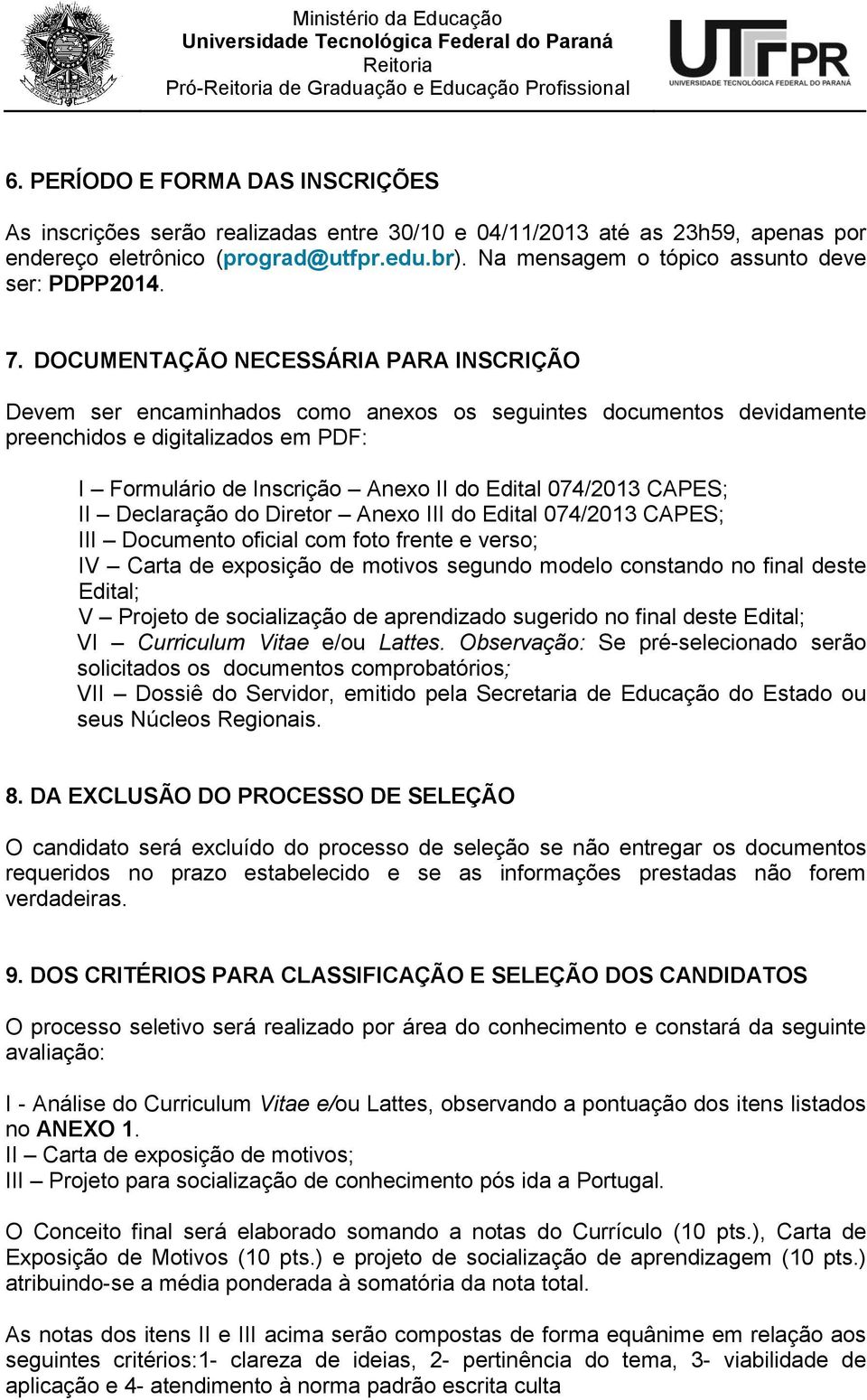 Ministério da Educação
Universidade Tecnológica Federal do Paraná
Reitoria
Pró-Reitoria de Graduação e Educação Profissional

UTFPR
UNIVERSIDADE TECNOLÓGICA FEDERAL DO PARANÁ

6. PERÍODO E FORMA DAS INSCRIÇÕES

As inscrições serão realizadas entre 30/10 e 04/11/2013 até as 23h59, apenas por endereço eletrônico (prograd@utfpr.edu.br). Na mensagem o tópico assunto deve ser: PDPP2014.

7. DOCUMENTAÇÃO NECESSÁRIA PARA INSCRIÇÃO

Devem ser encaminhados como anexos os seguintes documentos devidamente preenchidos e digitalizados em PDF:

I – Formulário de Inscrição – Anexo II do Edital 074/2013 CAPES;
II – Declaração do Diretor – Anexo III do Edital 074/2013 CAPES;
III – Documento oficial com foto frente e verso;
IV – Carta de exposição de motivos segundo modelo constando no final deste Edital;
V – Projeto de socialização de aprendizado sugerido no final deste Edital;
VI – Curriculum Vitae e/ou Lattes. Observação: Se pré-selecionado serão solicitados os documentos comprobatórios;
VII – Dossiê do Servidor, emitido pela Secretaria de Educação do Estado ou seus Núcleos Regionais.

8. DA EXCLUSÃO DO PROCESSO DE SELEÇÃO

O candidato será excluído do processo de seleção se não entregar os documentos requeridos no prazo estabelecido e se as informações prestadas não forem verdadeiras.

9. DOS CRITÉRIOS PARA CLASSIFICAÇÃO E SELEÇÃO DOS CANDIDATOS

O processo seletivo será realizado por área do conhecimento e constará da seguinte avaliação:

I - Análise do Curriculum Vitae e/ou Lattes, observando a pontuação dos itens listados no ANEXO 1.
II – Carta de exposição de motivos;
III – Projeto para socialização de conhecimento pós ida a Portugal.

O Conceito final será elaborado somando a notas do Currículo (10 pts.), Carta de Exposição de Motivos (10 pts.) e projeto de socialização de aprendizagem (10 pts.) atribuindo-se a média ponderada à somatória da nota total.

As notas dos itens II e III acima serão compostas de forma equânime em relação aos seguintes critérios:1- clareza de ideias, 2- pertinência do tema, 3- viabilidade de aplicação e 4- atendimento à norma padrão escrita culta